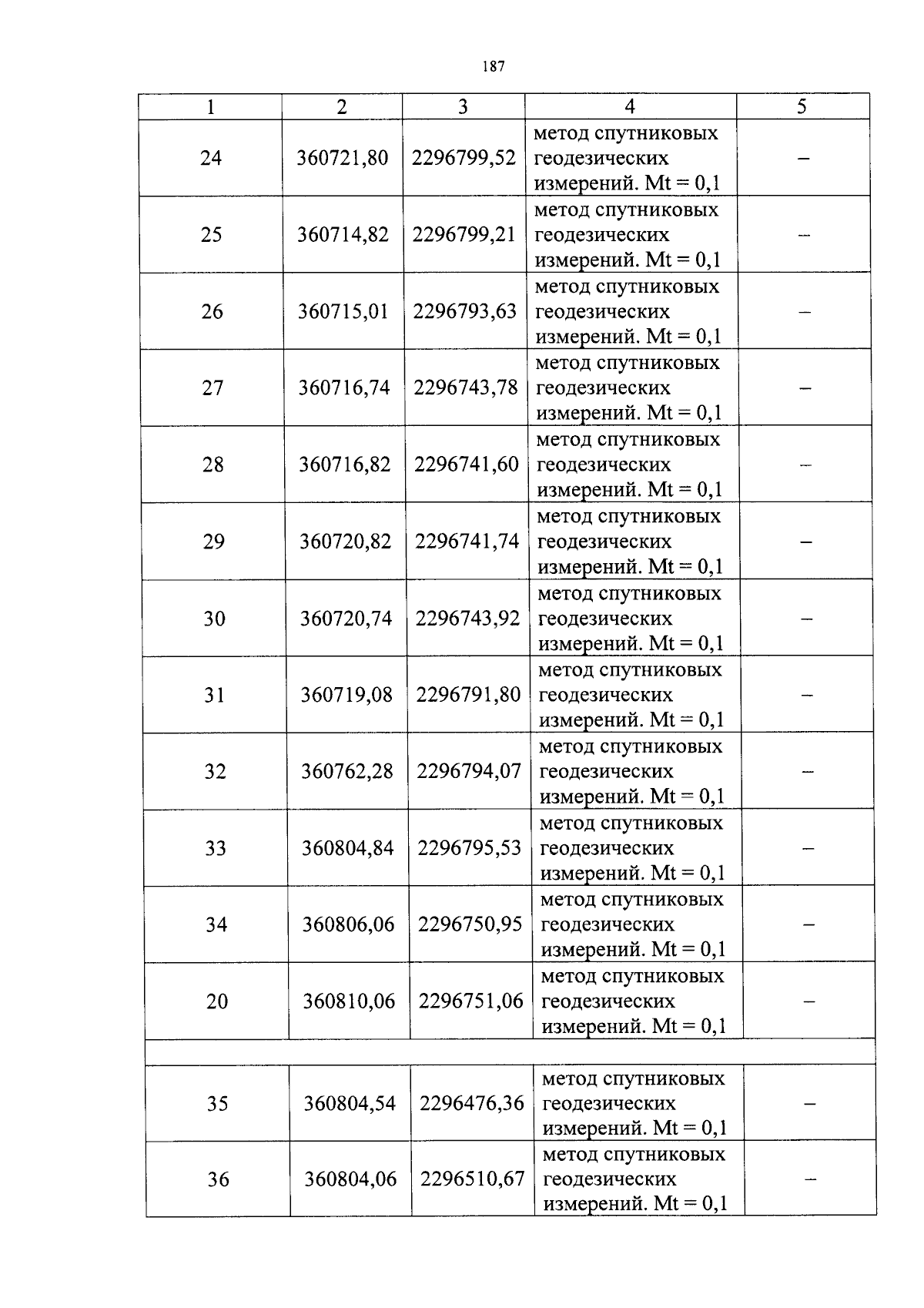 187

| 1 | 2 | 3 | 4 | 5 |
|---|---|---|---|---|
| 24 | 360721,80 | 2296799,52 | метод спутниковых геодезических измерений. Mt = 0,1 | – |
| 25 | 360714,82 | 2296799,21 | метод спутниковых геодезических измерений. Mt = 0,1 | – |
| 26 | 360715,01 | 2296793,63 | метод спутниковых геодезических измерений. Mt = 0,1 | – |
| 27 | 360716,74 | 2296743,78 | метод спутниковых геодезических измерений. Mt = 0,1 | – |
| 28 | 360716,82 | 2296741,60 | метод спутниковых геодезических измерений. Mt = 0,1 | – |
| 29 | 360720,82 | 2296741,74 | метод спутниковых геодезических измерений. Mt = 0,1 | – |
| 30 | 360720,74 | 2296743,92 | метод спутниковых геодезических измерений. Mt = 0,1 | – |
| 31 | 360719,08 | 2296791,80 | метод спутниковых геодезических измерений. Mt = 0,1 | – |
| 32 | 360762,28 | 2296794,07 | метод спутниковых геодезических измерений. Mt = 0,1 | – |
| 33 | 360804,84 | 2296795,53 | метод спутниковых геодезических измерений. Mt = 0,1 | – |
| 34 | 360806,06 | 2296750,95 | метод спутниковых геодезических измерений. Mt = 0,1 | – |
| 20 | 360810,06 | 2296751,06 | метод спутниковых геодезических измерений. Mt = 0,1 | – |
| | | | | |
| 35 | 360804,54 | 2296476,36 | метод спутниковых геодезических измерений. Mt = 0,1 | – |
| 36 | 360804,06 | 2296510,67 | метод спутниковых геодезических измерений. Mt = 0,1 | – |